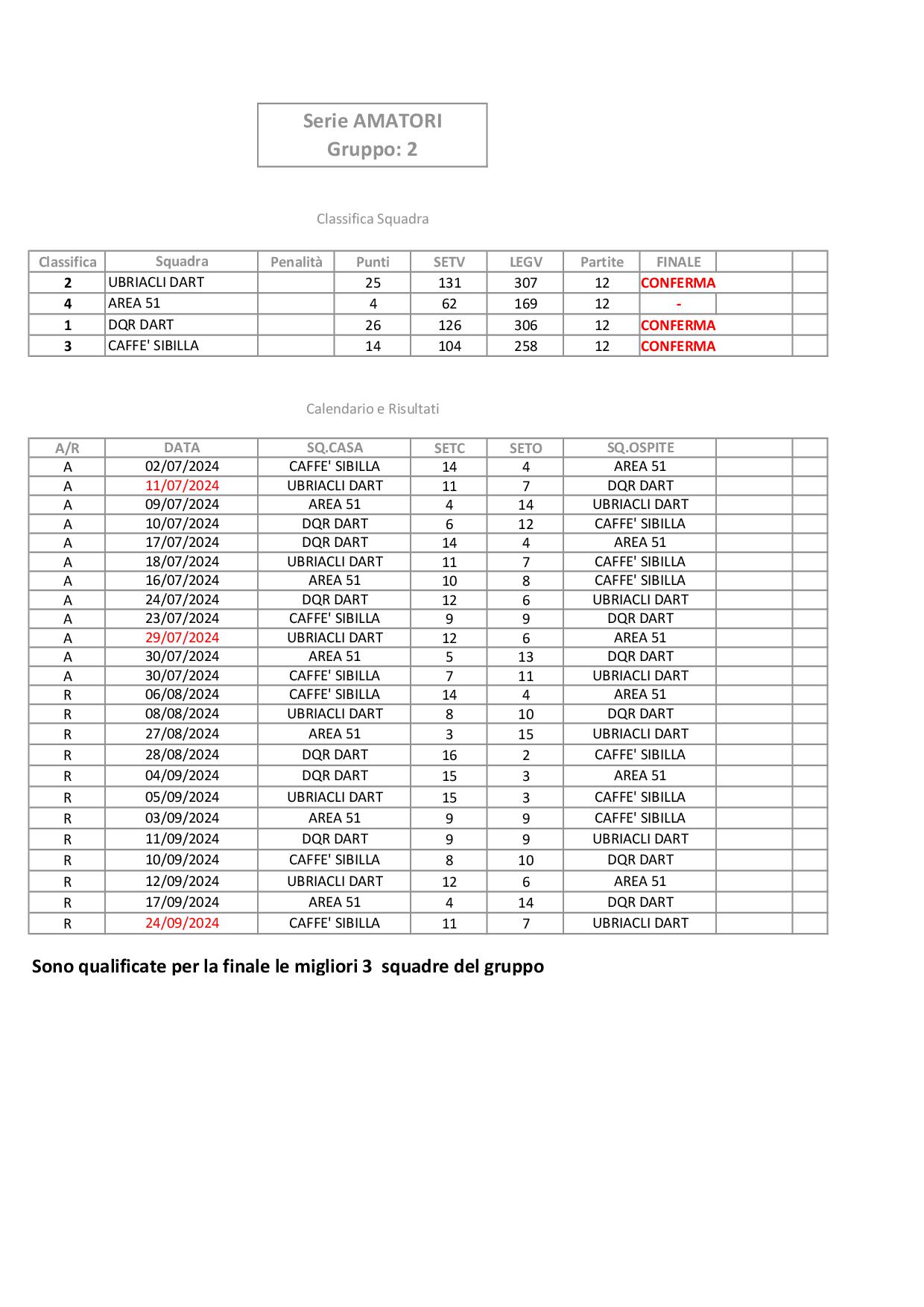 Serie AMATORI
Gruppo: 2

Classifica Squadra

| Classifica | Squadra | Penalità | Punti | SETV | LEGV | Partite | FINALE | | |
|---|---|---|---|---|---|---|---|---|---|
| 2 | UBRIACLI DART | | 25 | 131 | 307 | 12 | CONFERMA | | |
| 4 | AREA 51 | | 4 | 62 | 169 | 12 | - | | |
| 1 | DQR DART | | 26 | 126 | 306 | 12 | CONFERMA | | |
| 3 | CAFFE' SIBILLA | | 14 | 104 | 258 | 12 | CONFERMA | | |

Calendario e Risultati

| A/R | DATA | SQ.CASA | SETC | SETO | SQ.OSPITE | | |
|---|---|---|---|---|---|---|---|
| A | 02/07/2024 | CAFFE' SIBILLA | 14 | 4 | AREA 51 | | |
| A | 11/07/2024 | UBRIACLI DART | 11 | 7 | DQR DART | | |
| A | 09/07/2024 | AREA 51 | 4 | 14 | UBRIACLI DART | | |
| A | 10/07/2024 | DQR DART | 6 | 12 | CAFFE' SIBILLA | | |
| A | 17/07/2024 | DQR DART | 14 | 4 | AREA 51 | | |
| A | 18/07/2024 | UBRIACLI DART | 11 | 7 | CAFFE' SIBILLA | | |
| A | 16/07/2024 | AREA 51 | 10 | 8 | CAFFE' SIBILLA | | |
| A | 24/07/2024 | DQR DART | 12 | 6 | UBRIACLI DART | | |
| A | 23/07/2024 | CAFFE' SIBILLA | 9 | 9 | DQR DART | | |
| A | 29/07/2024 | UBRIACLI DART | 12 | 6 | AREA 51 | | |
| A | 30/07/2024 | AREA 51 | 5 | 13 | DQR DART | | |
| A | 30/07/2024 | CAFFE' SIBILLA | 7 | 11 | UBRIACLI DART | | |
| R | 06/08/2024 | CAFFE' SIBILLA | 14 | 4 | AREA 51 | | |
| R | 08/08/2024 | UBRIACLI DART | 8 | 10 | DQR DART | | |
| R | 27/08/2024 | AREA 51 | 3 | 15 | UBRIACLI DART | | |
| R | 28/08/2024 | DQR DART | 16 | 2 | CAFFE' SIBILLA | | |
| R | 04/09/2024 | DQR DART | 15 | 3 | AREA 51 | | |
| R | 05/09/2024 | UBRIACLI DART | 15 | 3 | CAFFE' SIBILLA | | |
| R | 03/09/2024 | AREA 51 | 9 | 9 | CAFFE' SIBILLA | | |
| R | 11/09/2024 | DQR DART | 9 | 9 | UBRIACLI DART | | |
| R | 10/09/2024 | CAFFE' SIBILLA | 8 | 10 | DQR DART | | |
| R | 12/09/2024 | UBRIACLI DART | 12 | 6 | AREA 51 | | |
| R | 17/09/2024 | AREA 51 | 4 | 14 | DQR DART | | |
| R | 24/09/2024 | CAFFE' SIBILLA | 11 | 7 | UBRIACLI DART | | |

Sono qualificate per la finale le migliori 3 squadre del gruppo